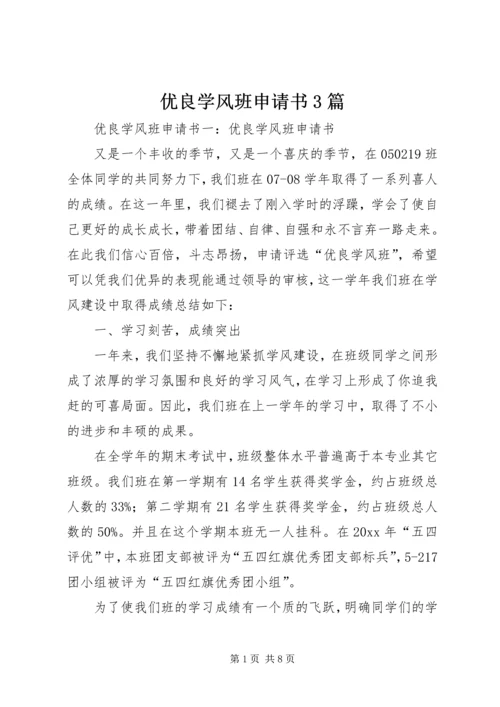 优良学风班申请书3篇

优良学风班申请书一：优良学风班申请书

又是一个丰收的季节，又是一个喜庆的季节，在050219班全体同学的共同努力下，我们班在07-08学年取得了一系列喜人的成绩。在这一年里，我们褪去了刚入学时的浮躁，学会了使自己更好的成长成长，带着团结、自律、自强和永不言弃一路走来。在此我们信心百倍，斗志昂扬，申请评选“优良学风班”，希望可以凭我们优异的表现能通过领导的审核，这一学年我们班在学风建设中取得成绩总结如下：

一、学习刻苦，成绩突出

一年来，我们坚持不懈地紧抓学风建设，在班级同学之间形成了浓厚的学习氛围和良好的学习风气，在学习上形成了你追我赶的可喜局面。因此，我们班在上一学年的学习中，取得了不小的进步和丰硕的成果。

在全学年的期末考试中，班级整体水平普遍高于本专业其它班级。我们班在第一学期有14名学生获得奖学金，约占班级总人数的33%；第二学期有21名学生获得奖学金，约占班级总人数的50%。并且在这个学期本班无一人挂科。在20xx年“五四评优”中，本班团支部被评为“五四红旗优秀团支部标兵”，5-217团小组被评为“五四红旗优秀团小组”。

为了使我们班的学习成绩有一个质的飞跃，明确同学们的学

第1页 共8页